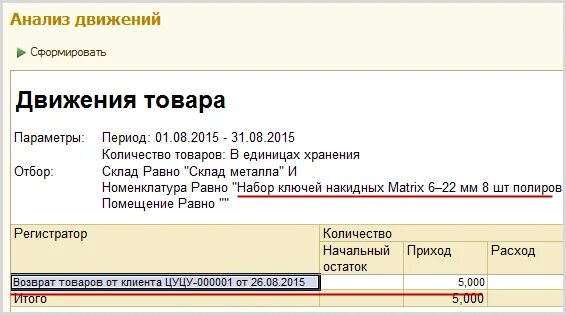 Анализ движений

Сформировать

Движения товара

Параметры: Период: 01.08.2015 - 31.08.2015
Количество товаров: В единицах хранения
Отбор: Склад Равно "Склад металла" И
Номенклатура Равно "Набор ключей накидных Matrix 6–22 мм 8 шт полиров
Помещение Равно ""

| Регистратор | Количество | | |
|---|---|---|---|
| | Начальный остаток | Приход | Расход |
| Возврат товаров от клиента ЦУЦУ-000001 от 26.08.2015 | | 5,000 | |
| Итого | | 5,000 | |